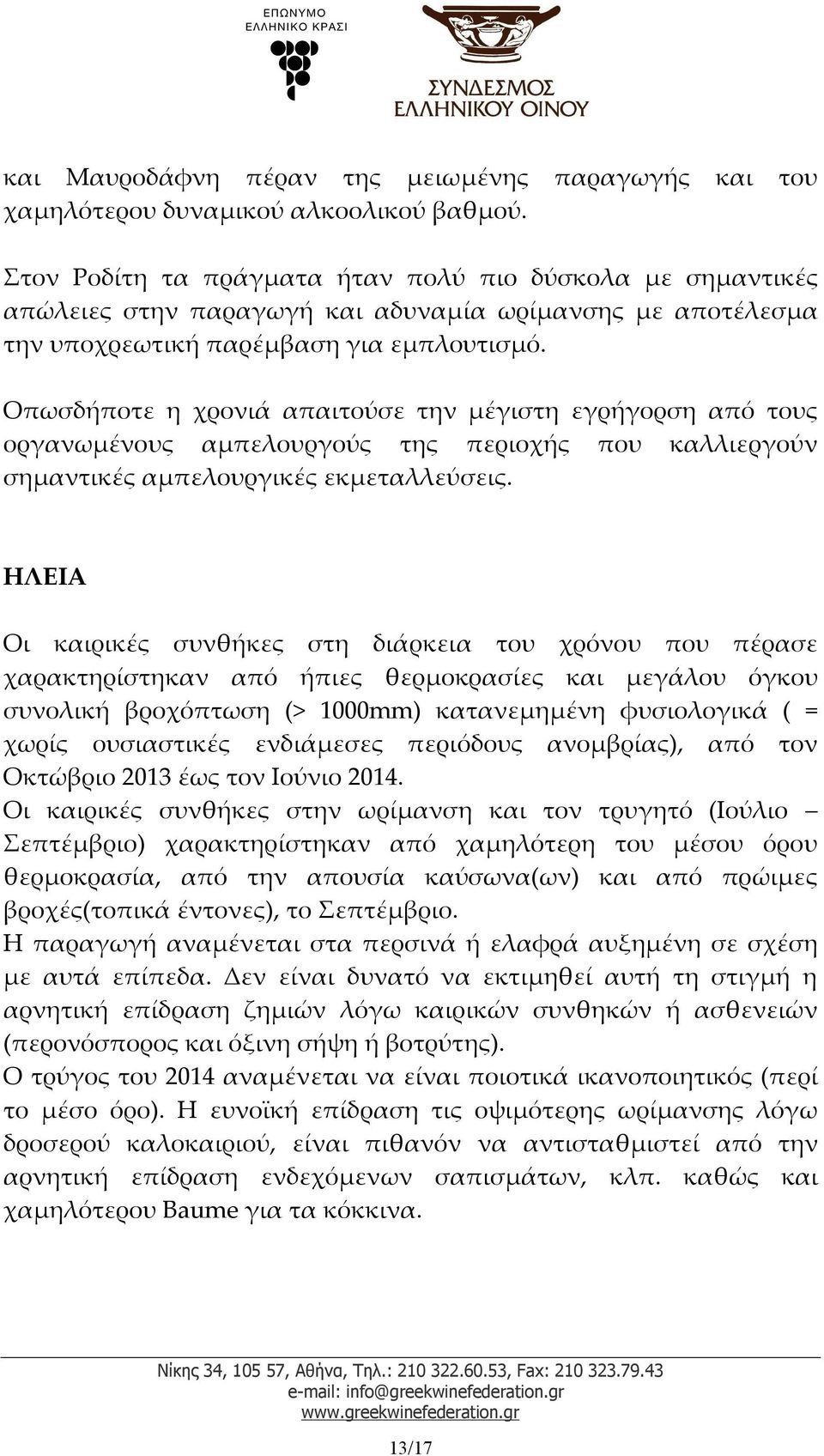 ΕΠΩΝΥΜΟ
ΕΛΛΗΝΙΚΟ ΚΡΑΣΙ

ΣΥΝΔΕΣΜΟΣ
ΕΛΛΗΝΙΚΟΥ ΟΙΝΟΥ

και Μαυροδάφνη πέραν της μειωμένης παραγωγής και του χαμηλότερου δυναμικού αλκοολικού βαθμού.

Στον Ροδίτη τα πράγματα ήταν πολύ πιο δύσκολα με σημαντικές απώλειες στην παραγωγή και αδυναμία ωρίμανσης με αποτέλεσμα την υποχρεωτική παρέμβαση για εμπλουτισμό.

Οπωσδήποτε η χρονιά απαιτούσε την μέγιστη εγρήγορση από τους οργανωμένους αμπελουργούς της περιοχής που καλλιεργούν σημαντικές αμπελουργικές εκμεταλλεύσεις.

ΗΛΕΙΑ

Οι καιρικές συνθήκες στη διάρκεια του χρόνου που πέρασε χαρακτηρίστηκαν από ήπιες θερμοκρασίες και μεγάλου όγκου συνολική βροχόπτωση (> 1000mm) κατανεμημένη φυσιολογικά ( = χωρίς ουσιαστικές ενδιάμεσες περιόδους ανομβρίας), από τον Οκτώβριο 2013 έως τον Ιούνιο 2014.
Οι καιρικές συνθήκες στην ωρίμανση και τον τρυγητό (Ιούλιο – Σεπτέμβριο) χαρακτηρίστηκαν από χαμηλότερη του μέσου όρου θερμοκρασία, από την απουσία καύσωνα(ων) και από πρώιμες βροχές(τοπικά έντονες), το Σεπτέμβριο.
Η παραγωγή αναμένεται στα περσινά ή ελαφρά αυξημένη σε σχέση με αυτά επίπεδα. Δεν είναι δυνατό να εκτιμηθεί αυτή τη στιγμή η αρνητική επίδραση ζημιών λόγω καιρικών συνθηκών ή ασθενειών (περονόσπορος και όξινη σήψη ή βοτρύτης).
Ο τρύγος του 2014 αναμένεται να είναι ποιοτικά ικανοποιητικός (περί το μέσο όρο). Η ευνοϊκή επίδραση τις οψιμότερης ωρίμανσης λόγω δροσερού καλοκαιριού, είναι πιθανόν να αντισταθμιστεί από την αρνητική επίδραση ενδεχόμενων σαπισμάτων, κλπ. καθώς και χαμηλότερου Baume για τα κόκκινα.

Νίκης 34, 105 57, Αθήνα, Τηλ.: 210 322.60.53, Fax: 210 323.79.43
e-mail: info@greekwinefederation.gr
www.greekwinefederation.gr

13/17